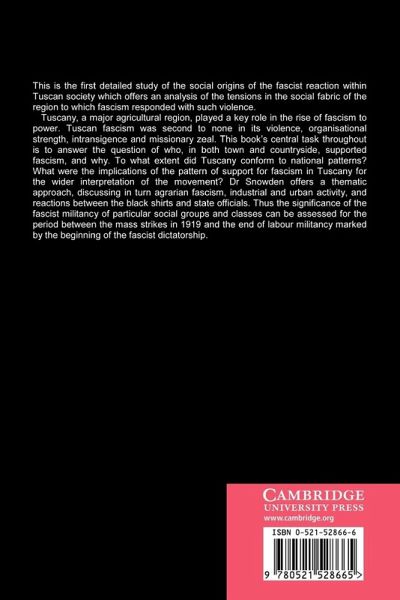 This is the first detailed study of the social origins of the fascist reaction within Tuscan society which offers an analysis of the tensions in the social fabric of the region to which fascism responded with such violence.

Tuscany, a major agricultural region, played a key role in the rise of fascism to power. Tuscan fascism was second to none in its violence, organisational strength, intransigence and missionary zeal. This book's central task throughout is to answer the question of who, in both town and countryside, supported fascism, and why. To what extent did Tuscany conform to national patterns? What were the implications of the pattern of support for fascism in Tuscany for the wider interpretation of the movement? Dr Snowden offers a thematic approach, discussing in turn agrarian fascism, industrial and urban activity, and reactions between the black shirts and state officials. Thus the significance of the fascist militancy of particular social groups and classes can be assessed for the period between the mass strikes in 1919 and the end of labour militancy marked by the beginning of the fascist dictatorship.

CAMBRIDGE
UNIVERSITY PRESS
www.cambridge.org

ISBN 0-521-52866-6

9 780521 528665 >